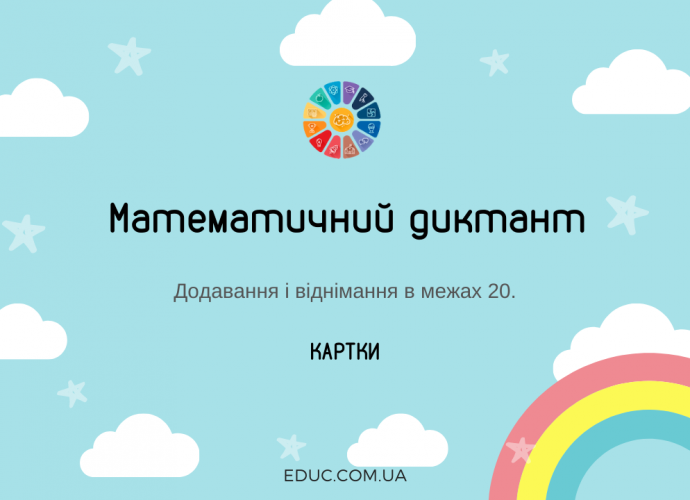 Математичний диктант

Додавання і віднімання в межах 20.

КАРТКИ

EDUC.COM.UA